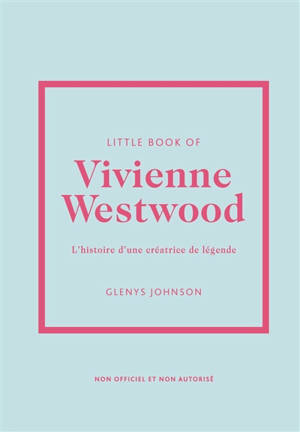 LITTLE BOOK OF

Vivienne Westwood

L'histoire d'une créatrice de légende

GLENYS JOHNSON

NON OFFICIEL ET NON AUTORISÉ